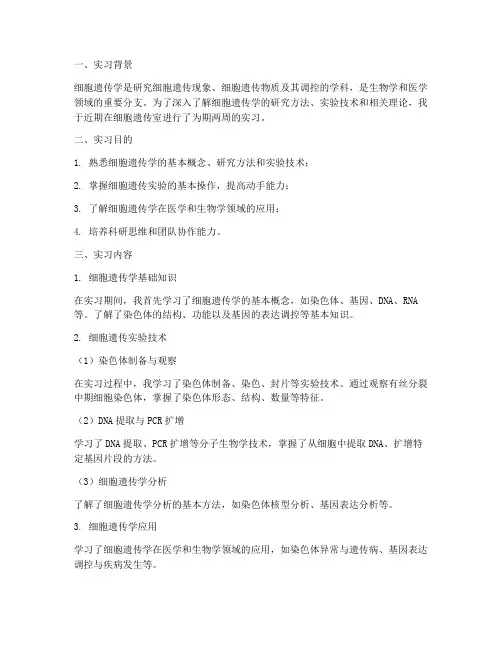 一、实习背景

细胞遗传学是研究细胞遗传现象、细胞遗传物质及其调控的学科，是生物学和医学领域的重要分支。为了深入了解细胞遗传学的研究方法、实验技术和相关理论，我于近期在细胞遗传室进行了为期两周的实习。

二、实习目的

1. 熟悉细胞遗传学的基本概念、研究方法和实验技术；

2. 掌握细胞遗传实验的基本操作，提高动手能力；

3. 了解细胞遗传学在医学和生物学领域的应用；

4. 培养科研思维和团队协作能力。

三、实习内容

1. 细胞遗传学基础知识

在实习期间，我首先学习了细胞遗传学的基本概念，如染色体、基因、DNA、RNA等。了解了染色体的结构、功能以及基因的表达调控等基本知识。

2. 细胞遗传实验技术

（1）染色体制备与观察

在实习过程中，我学习了染色体制备、染色、封片等实验技术。通过观察有丝分裂中期细胞染色体，掌握了染色体形态、结构、数量等特征。

（2）DNA 提取与 PCR 扩增

学习了 DNA 提取、PCR 扩增等分子生物学技术，掌握了从细胞中提取 DNA、扩增特定基因片段的方法。

（3）细胞遗传学分析

了解了细胞遗传学分析的基本方法，如染色体核型分析、基因表达分析等。

3. 细胞遗传学应用

学习了细胞遗传学在医学和生物学领域的应用，如染色体异常与遗传病、基因表达调控与疾病发生等。